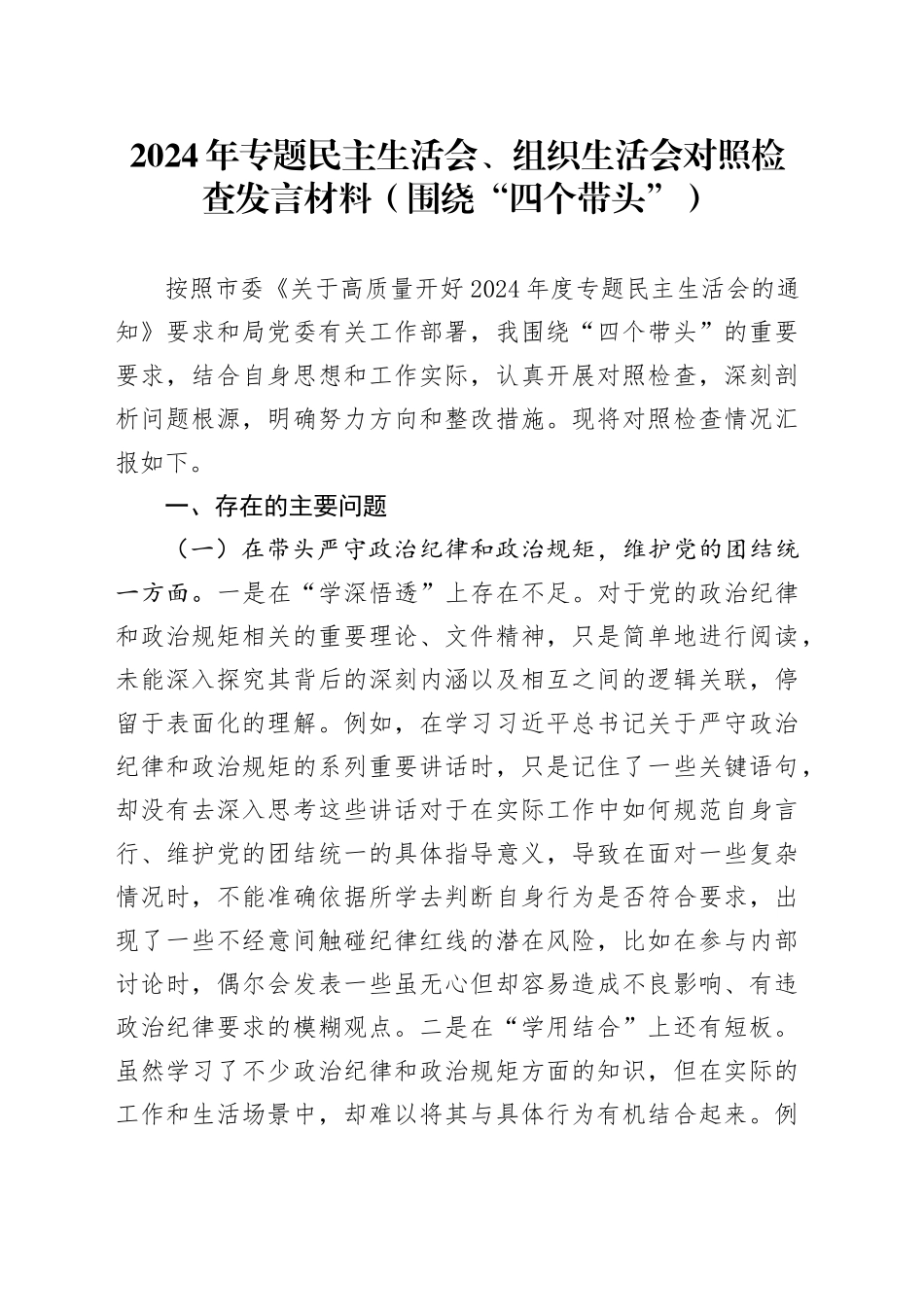 2024年专题民主生活会、组织生活会对照检查发言材料（围绕“四个带头”）

按照市委《关于高质量开好2024年度专题民主生活会的通知》要求和局党委有关工作部署，我围绕“四个带头”的重要要求，结合自身思想和工作实际，认真开展对照检查，深刻剖析问题根源，明确努力方向和整改措施。现将对照检查情况汇报如下。

一、存在的主要问题

（一）在带头严守政治纪律和政治规矩，维护党的团结统一方面。一是在“学深悟透”上存在不足。对于党的政治纪律和政治规矩相关的重要理论、文件精神，只是简单地进行阅读，未能深入探究其背后的深刻内涵以及相互之间的逻辑关联，停留于表面化的理解。例如，在学习习近平总书记关于严守政治纪律和政治规矩的系列重要讲话时，只是记住了一些关键语句，却没有去深入思考这些讲话对于在实际工作中如何规范自身言行、维护党的团结统一的具体指导意义，导致在面对一些复杂情况时，不能准确依据所学去判断自身行为是否符合要求，出现了一些不经意间触碰纪律红线的潜在风险，比如在参与内部讨论时，偶尔会发表一些虽无心但却容易造成不良影响、有违政治纪律要求的模糊观点。二是在“学用结合”上还有短板。虽然学习了不少政治纪律和政治规矩方面的知识，但在实际的工作和生活场景中，却难以将其与具体行为有机结合起来。例